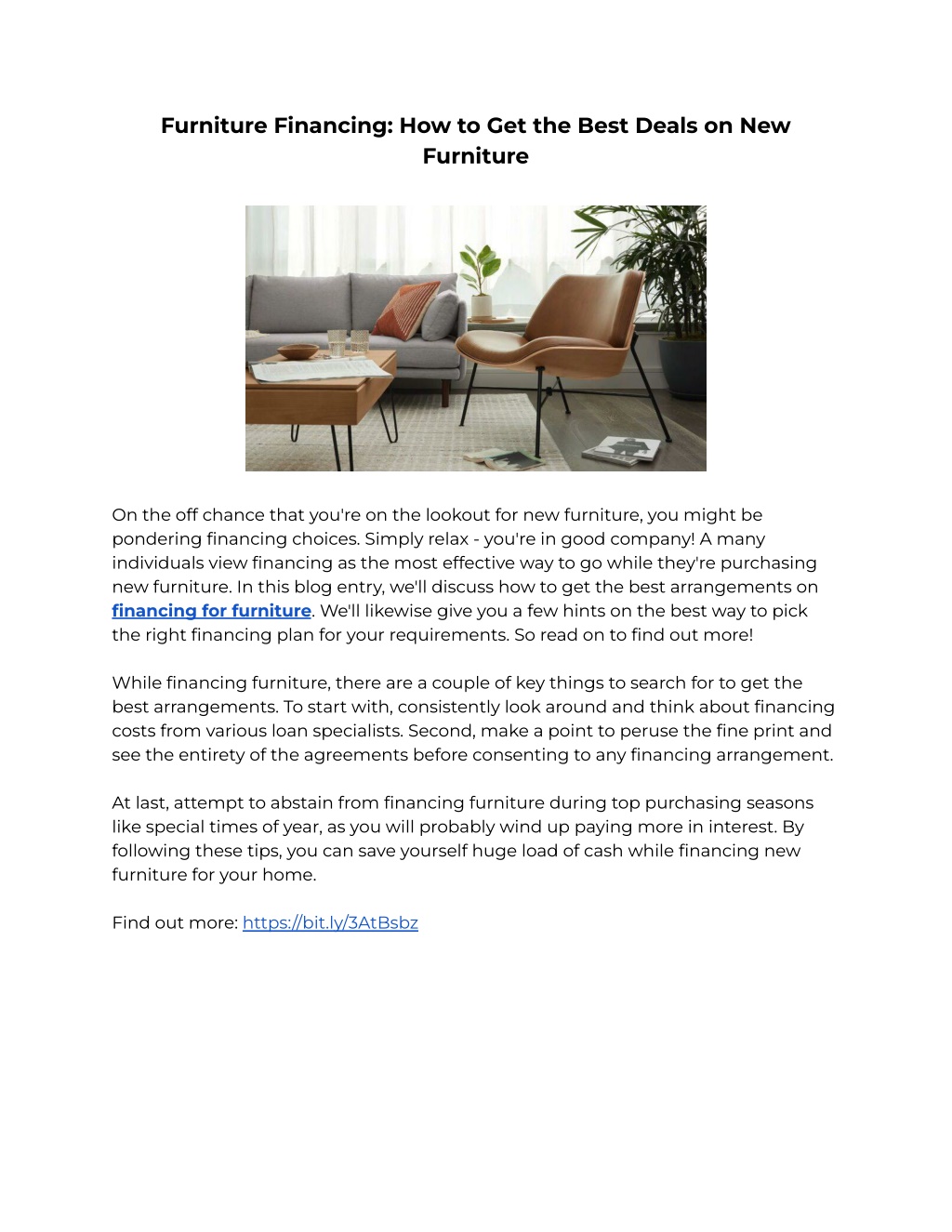 Furniture Financing: How to Get the Best Deals on New Furniture

On the off chance that you're on the lookout for new furniture, you might be pondering financing choices. Simply relax - you're in good company! A many individuals view financing as the most effective way to go while they're purchasing new furniture. In this blog entry, we'll discuss how to get the best arrangements on financing for furniture. We'll likewise give you a few hints on the best way to pick the right financing plan for your requirements. So read on to find out more!

While financing furniture, there are a couple of key things to search for to get the best arrangements. To start with, consistently look around and think about financing costs from various loan specialists. Second, make a point to peruse the fine print and see the entirety of the agreements before consenting to any financing arrangement.

At last, attempt to abstain from financing furniture during top purchasing seasons like special times of year, as you will probably wind up paying more in interest. By following these tips, you can save yourself huge load of cash while financing new furniture for your home.

Find out more: https://bit.ly/3AtBsbz